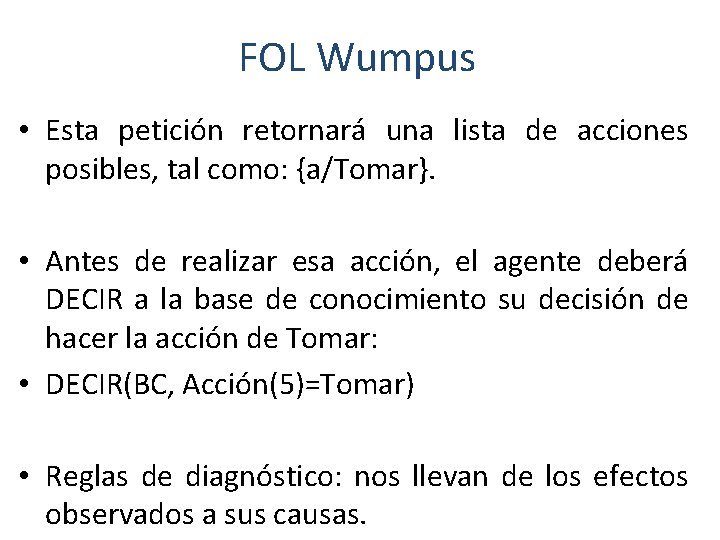 FOL Wumpus

• Esta petición retornará una lista de acciones posibles, tal como: {a/Tomar}.

• Antes de realizar esa acción, el agente deberá DECIR a la base de conocimiento su decisión de hacer la acción de Tomar:

• DECIR(BC, Acción(5)=Tomar)

• Reglas de diagnóstico: nos llevan de los efectos observados a sus causas.